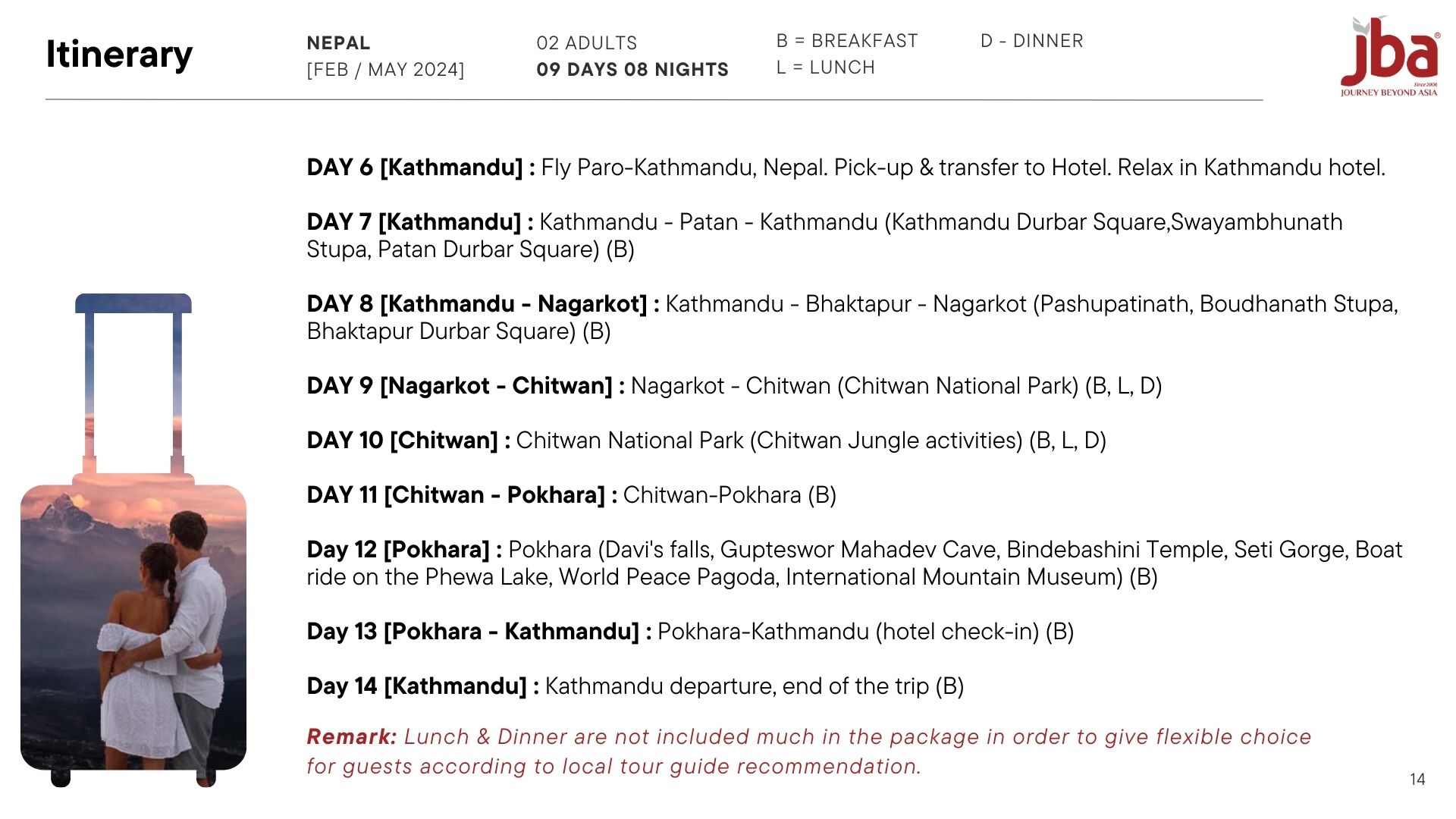 Itinerary

NEPAL
[FEB / MAY 2024]

02 ADULTS
09 DAYS 08 NIGHTS

B = BREAKFAST
L = LUNCH

D - DINNER

jba
Since 2006
JOURNEY BEYOND ASIA

DAY 6 [Kathmandu] : Fly Paro-Kathmandu, Nepal. Pick-up & transfer to Hotel. Relax in Kathmandu hotel.

DAY 7 [Kathmandu] : Kathmandu - Patan - Kathmandu (Kathmandu Durbar Square,Swayambhunath Stupa, Patan Durbar Square) (B)

DAY 8 [Kathmandu - Nagarkot] : Kathmandu - Bhaktapur - Nagarkot (Pashupatinath, Boudhanath Stupa, Bhaktapur Durbar Square) (B)

DAY 9 [Nagarkot - Chitwan] : Nagarkot - Chitwan (Chitwan National Park) (B, L, D)

DAY 10 [Chitwan] : Chitwan National Park (Chitwan Jungle activities) (B, L, D)

DAY 11 [Chitwan - Pokhara] : Chitwan-Pokhara (B)

Day 12 [Pokhara] : Pokhara (Davi's falls, Gupteswor Mahadev Cave, Bindebashini Temple, Seti Gorge, Boat ride on the Phewa Lake, World Peace Pagoda, International Mountain Museum) (B)

Day 13 [Pokhara - Kathmandu] : Pokhara-Kathmandu (hotel check-in) (B)

Day 14 [Kathmandu] : Kathmandu departure, end of the trip (B)

Remark: Lunch & Dinner are not included much in the package in order to give flexible choice for guests according to local tour guide recommendation.

14